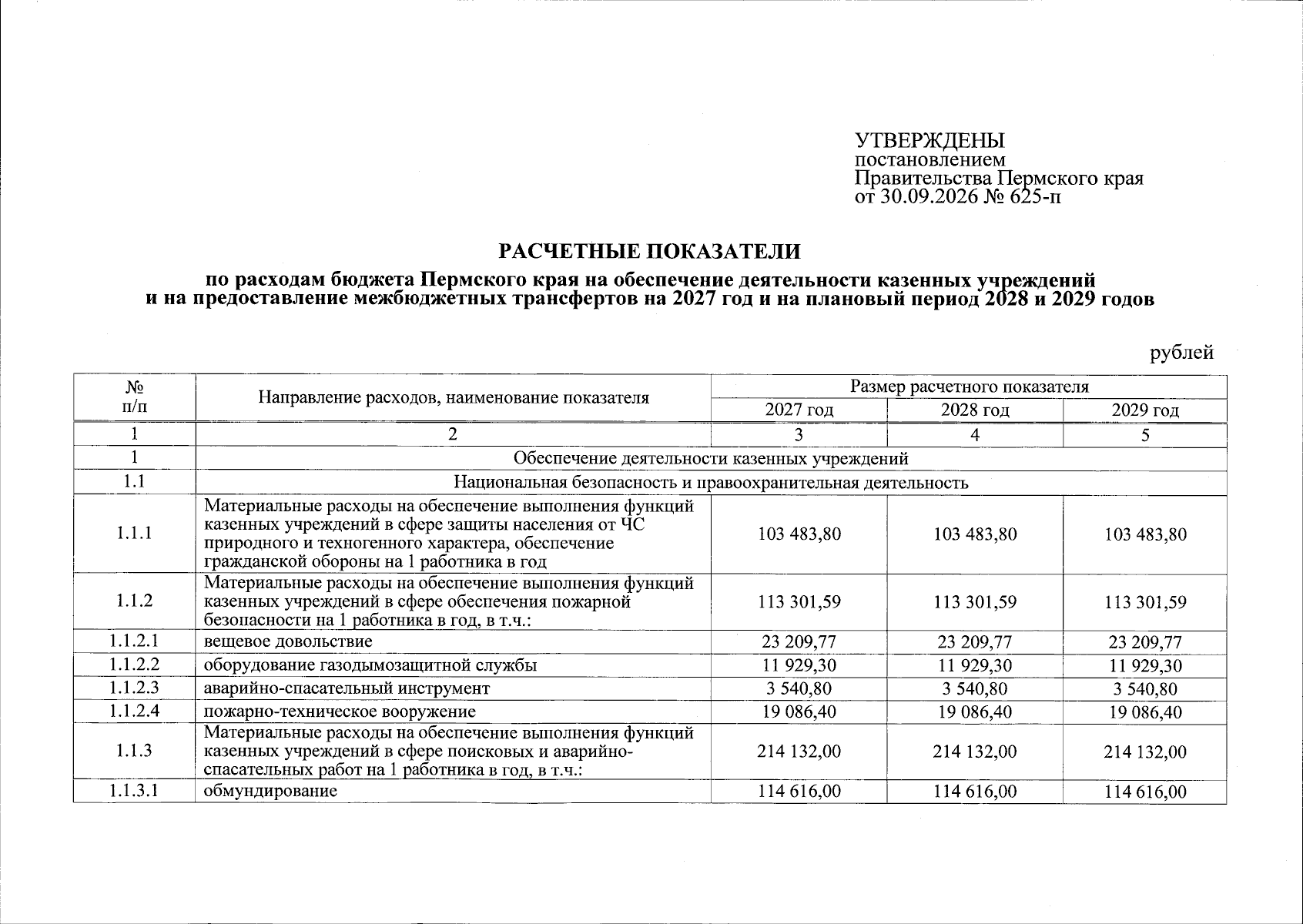 УТВЕРЖДЕНЫ
постановлением
Правительства Пермского края
от 30.09.2026 № 625-п

РАСЧЕТНЫЕ ПОКАЗАТЕЛИ

по расходам бюджета Пермского края на обеспечение деятельности казенных учреждений и на предоставление межбюджетных трансфертов на 2027 год и на плановый период 2028 и 2029 годов

рублей

| № п/п | Направление расходов, наименование показателя | Размер расчетного показателя | | |
|---|---|---|---|---|
| | | 2027 год | 2028 год | 2029 год |
| 1 | 2 | 3 | 4 | 5 |
| 1 | Обеспечение деятельности казенных учреждений | | | |
| 1.1 | Национальная безопасность и правоохранительная деятельность | | | |
| 1.1.1 | Материальные расходы на обеспечение выполнения функций казенных учреждений в сфере защиты населения от ЧС природного и техногенного характера, обеспечение гражданской обороны на 1 работника в год | 103 483,80 | 103 483,80 | 103 483,80 |
| 1.1.2 | Материальные расходы на обеспечение выполнения функций казенных учреждений в сфере обеспечения пожарной безопасности на 1 работника в год, в т.ч.: | 113 301,59 | 113 301,59 | 113 301,59 |
| 1.1.2.1 | вещевое довольствие | 23 209,77 | 23 209,77 | 23 209,77 |
| 1.1.2.2 | оборудование газодымозащитной службы | 11 929,30 | 11 929,30 | 11 929,30 |
| 1.1.2.3 | аварийно-спасательный инструмент | 3 540,80 | 3 540,80 | 3 540,80 |
| 1.1.2.4 | пожарно-техническое вооружение | 19 086,40 | 19 086,40 | 19 086,40 |
| 1.1.3 | Материальные расходы на обеспечение выполнения функций казенных учреждений в сфере поисковых и аварийно-спасательных работ на 1 работника в год, в т.ч.: | 214 132,00 | 214 132,00 | 214 132,00 |
| 1.1.3.1 | обмундирование | 114 616,00 | 114 616,00 | 114 616,00 |